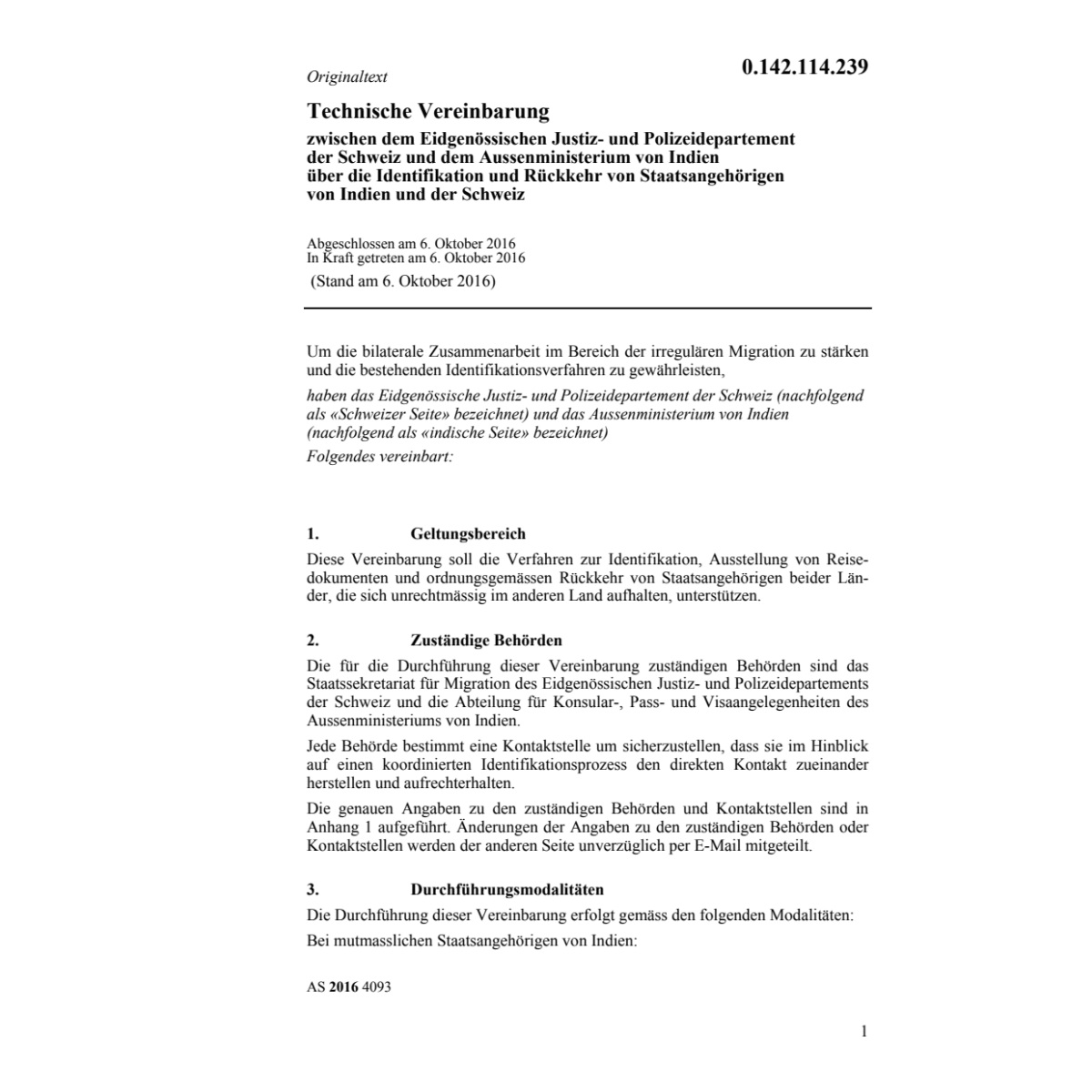 Originaltext

0.142.114.239

Technische Vereinbarung

zwischen dem Eidgenössischen Justiz- und Polizeidepartement der Schweiz und dem Aussenministerium von Indien über die Identifikation und Rückkehr von Staatsangehörigen von Indien und der Schweiz

Abgeschlossen am 6. Oktober 2016
In Kraft getreten am 6. Oktober 2016
(Stand am 6. Oktober 2016)

Um die bilaterale Zusammenarbeit im Bereich der irregulären Migration zu stärken und die bestehenden Identifikationsverfahren zu gewährleisten,

haben das Eidgenössische Justiz- und Polizeidepartement der Schweiz (nachfolgend als «Schweizer Seite» bezeichnet) und das Aussenministerium von Indien (nachfolgend als «indische Seite» bezeichnet)

Folgendes vereinbart:

1. Geltungsbereich

Diese Vereinbarung soll die Verfahren zur Identifikation, Ausstellung von Reisedokumenten und ordnungsgemässen Rückkehr von Staatsangehörigen beider Länder, die sich unrechtmässig im anderen Land aufhalten, unterstützen.

2. Zuständige Behörden

Die für die Durchführung dieser Vereinbarung zuständigen Behörden sind das Staatssekretariat für Migration des Eidgenössischen Justiz- und Polizeidepartements der Schweiz und die Abteilung für Konsular-, Pass- und Visaangelegenheiten des Aussenministeriums von Indien.

Jede Behörde bestimmt eine Kontaktstelle um sicherzustellen, dass sie im Hinblick auf einen koordinierten Identifikationsprozess den direkten Kontakt zueinander herstellen und aufrechterhalten.

Die genauen Angaben zu den zuständigen Behörden und Kontaktstellen sind in Anhang 1 aufgeführt. Änderungen der Angaben zu den zuständigen Behörden oder Kontaktstellen werden der anderen Seite unverzüglich per E-Mail mitgeteilt.

3. Durchführungsmodalitäten

Die Durchführung dieser Vereinbarung erfolgt gemäss den folgenden Modalitäten:

Bei mutmasslichen Staatsangehörigen von Indien:

AS 2016 4093

1